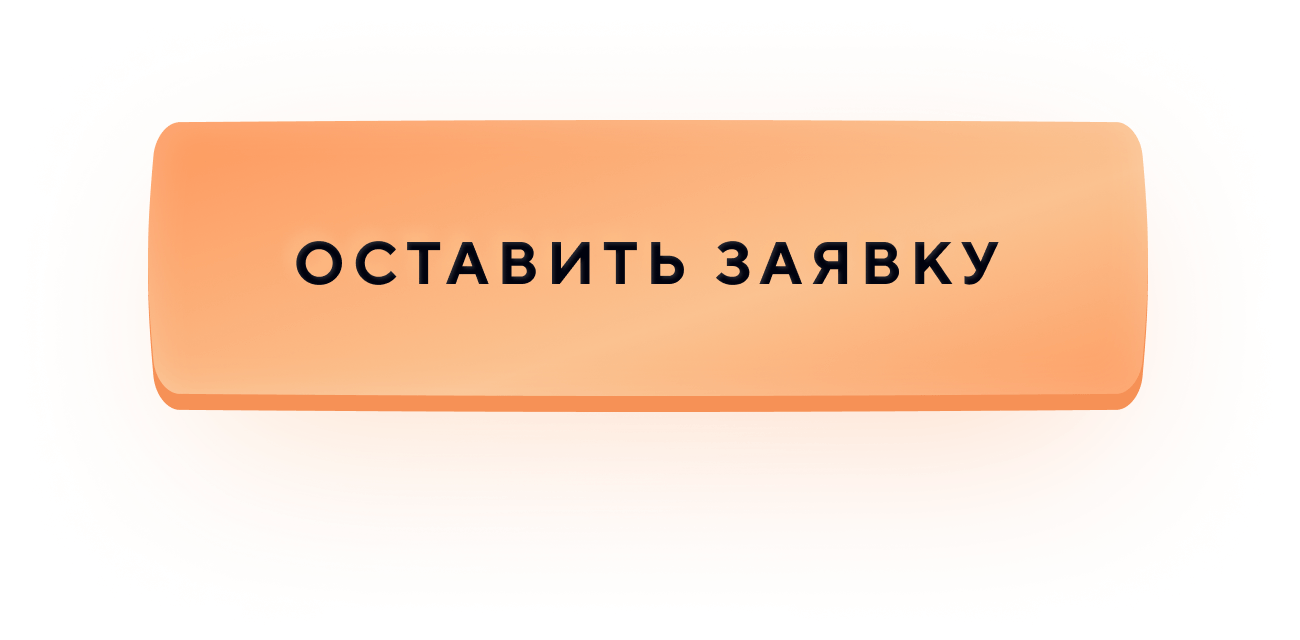 ОСТАВИТЬ ЗАЯВКУ